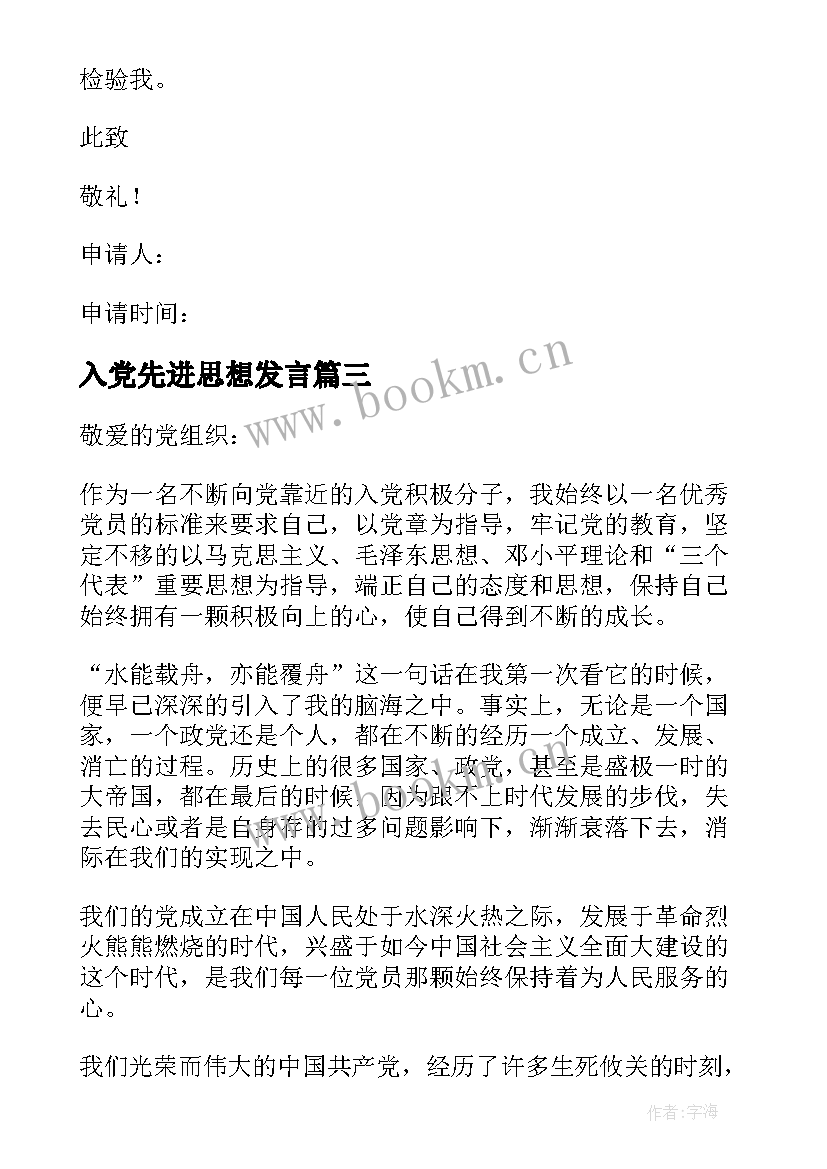 检验我。

此致

敬礼！

申请人：

申请时间：

入党先进思想发言篇三

www.bookm.cn

敬爱的党组织：

作为一名不断向党靠近的入党积极分子，我始终以一名优秀党员的标准来要求自己，以党章为指导，牢记党的教育，坚定不移的以马克思主义、毛泽东思想、邓小平理论和“三个代表”重要思想为指导，端正自己的态度和思想，保持自己始终拥有一颗积极向上的心，使自己得到不断的成长。

“水能载舟，亦能覆舟”这一句话在我第一次看它的时候，便早已深深的引入了我的脑海之中。事实上，无论是一个国家，一个政党还是个人，都在不断的经历一个成立、发展、消亡的过程。历史上的很多国家、政党，甚至是盛极一时的大帝国，都在最后的时候，因为跟不上时代发展的步伐，失去民心或者是自身存的过多问题影响下，渐渐衰落下去，消际在我们的实现之中。

我们的党成立在中国人民处于水深火热之际，发展于革命烈火熊熊燃烧的时代，兴盛于如今中国社会主义全面大建设的这个时代，是我们每一位党员那颗始终保持着为人民服务的心。

我们光荣而伟大的中国共产党，经历了许多生死攸关的时刻，

作者：宇海